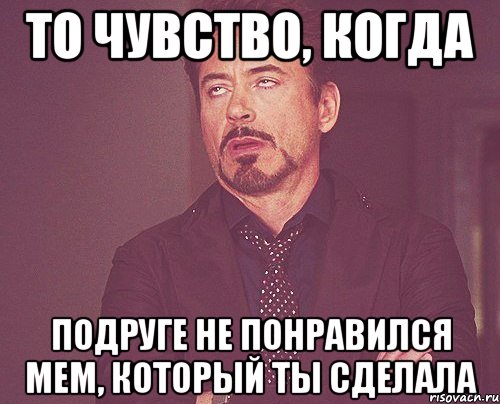 ТО ЧУВСТВО, КОГДА

ПОДРУГЕ НЕ ПОНРАВИЛСЯ МЕМ, КОТОРЫЙ ТЫ СДЕЛАЛА

risovach.ru